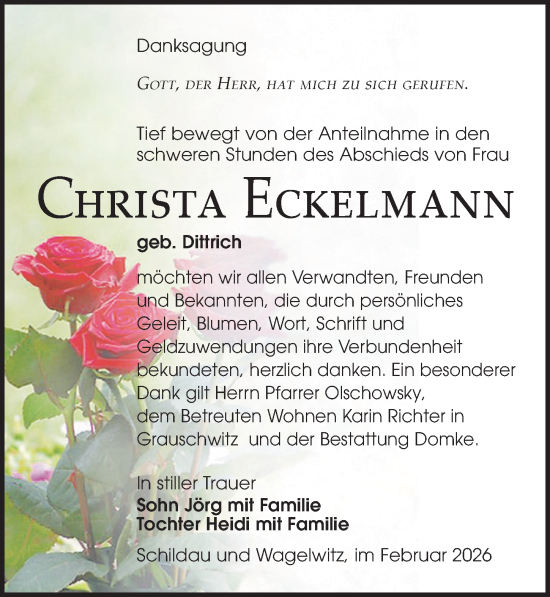 Danksagung

Gott, der Herr, hat mich zu sich gerufen.

Tief bewegt von der Anteilnahme in den schweren Stunden des Abschieds von Frau

Christa Eckelmann

geb. Dittrich

möchten wir allen Verwandten, Freunden und Bekannten, die durch persönliches Geleit, Blumen, Wort, Schrift und Geldzuwendungen ihre Verbundenheit bekundeten, herzlich danken. Ein besonderer Dank gilt Herrn Pfarrer Olschowsky, dem Betreuten Wohnen Karin Richter in Grauschwitz und der Bestattung Domke.

In stiller Trauer
Sohn Jörg mit Familie
Tochter Heidi mit Familie

Schildau und Wagelwitz, im Februar 2026